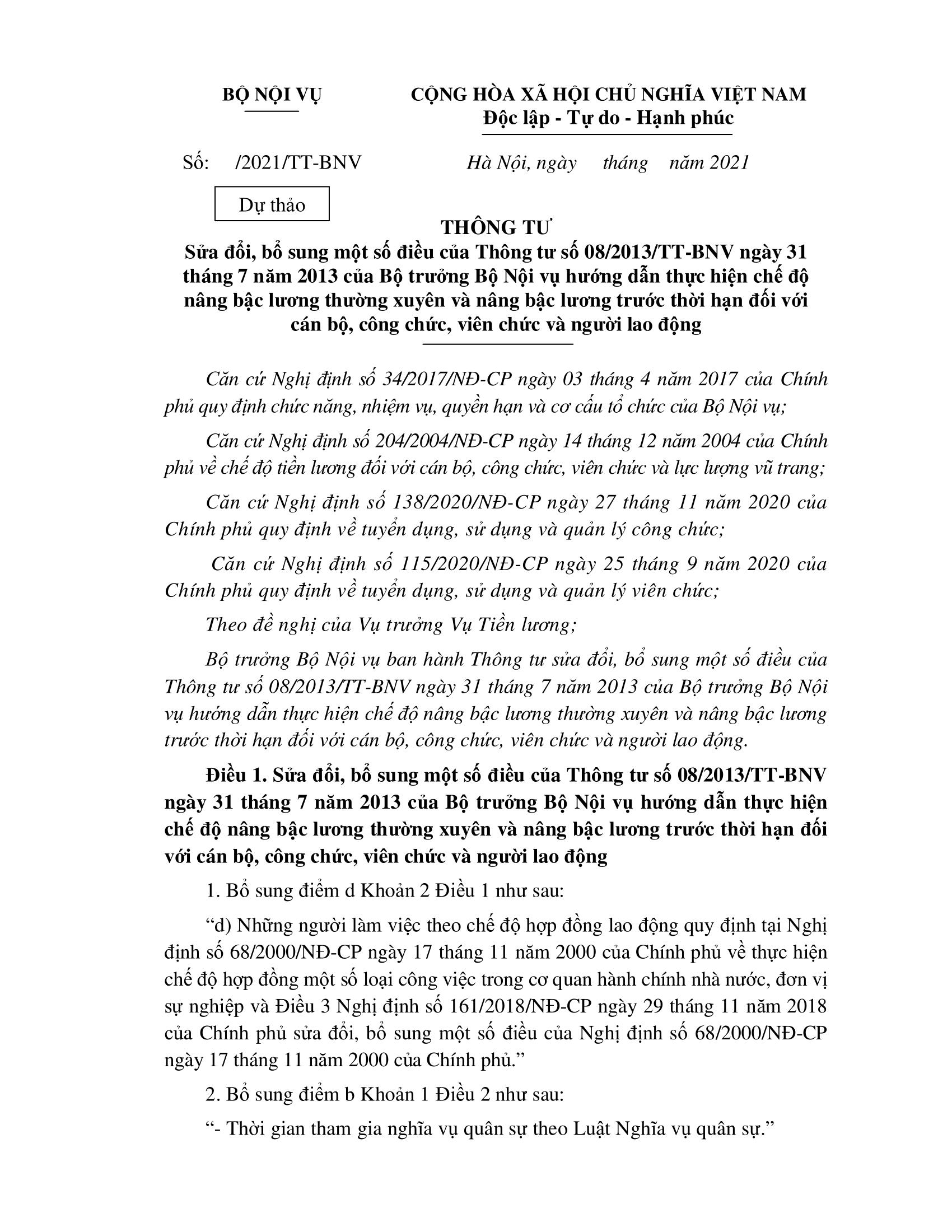 BỘ NỘI VỤ

CỘNG HÒA XÃ HỘI CHỦ NGHĨA VIỆT NAM
Độc lập - Tự do - Hạnh phúc

Số: /2021/TT-BNV

Hà Nội, ngày tháng năm 2021

Dự thảo

THÔNG TƯ
Sửa đổi, bổ sung một số điều của Thông tư số 08/2013/TT-BNV ngày 31 tháng 7 năm 2013 của Bộ trưởng Bộ Nội vụ hướng dẫn thực hiện chế độ nâng bậc lương thường xuyên và nâng bậc lương trước thời hạn đối với cán bộ, công chức, viên chức và người lao động

Căn cứ Nghị định số 34/2017/NĐ-CP ngày 03 tháng 4 năm 2017 của Chính phủ quy định chức năng, nhiệm vụ, quyền hạn và cơ cấu tổ chức của Bộ Nội vụ;

Căn cứ Nghị định số 204/2004/NĐ-CP ngày 14 tháng 12 năm 2004 của Chính phủ về chế độ tiền lương đối với cán bộ, công chức, viên chức và lực lượng vũ trang;

Căn cứ Nghị định số 138/2020/NĐ-CP ngày 27 tháng 11 năm 2020 của Chính phủ quy định về tuyển dụng, sử dụng và quản lý công chức;

Căn cứ Nghị định số 115/2020/NĐ-CP ngày 25 tháng 9 năm 2020 của Chính phủ quy định về tuyển dụng, sử dụng và quản lý viên chức;

Theo đề nghị của Vụ trưởng Vụ Tiền lương;

Bộ trưởng Bộ Nội vụ ban hành Thông tư sửa đổi, bổ sung một số điều của Thông tư số 08/2013/TT-BNV ngày 31 tháng 7 năm 2013 của Bộ trưởng Bộ Nội vụ hướng dẫn thực hiện chế độ nâng bậc lương thường xuyên và nâng bậc lương trước thời hạn đối với cán bộ, công chức, viên chức và người lao động.

Điều 1. Sửa đổi, bổ sung một số điều của Thông tư số 08/2013/TT-BNV ngày 31 tháng 7 năm 2013 của Bộ trưởng Bộ Nội vụ hướng dẫn thực hiện chế độ nâng bậc lương thường xuyên và nâng bậc lương trước thời hạn đối với cán bộ, công chức, viên chức và người lao động

1. Bổ sung điểm d Khoản 2 Điều 1 như sau:

“d) Những người làm việc theo chế độ hợp đồng lao động quy định tại Nghị định số 68/2000/NĐ-CP ngày 17 tháng 11 năm 2000 của Chính phủ về thực hiện chế độ hợp đồng một số loại công việc trong cơ quan hành chính nhà nước, đơn vị sự nghiệp và Điều 3 Nghị định số 161/2018/NĐ-CP ngày 29 tháng 11 năm 2018 của Chính phủ sửa đổi, bổ sung một số điều của Nghị định số 68/2000/NĐ-CP ngày 17 tháng 11 năm 2000 của Chính phủ.”

2. Bổ sung điểm b Khoản 1 Điều 2 như sau:

“- Thời gian tham gia nghĩa vụ quân sự theo Luật Nghĩa vụ quân sự.”